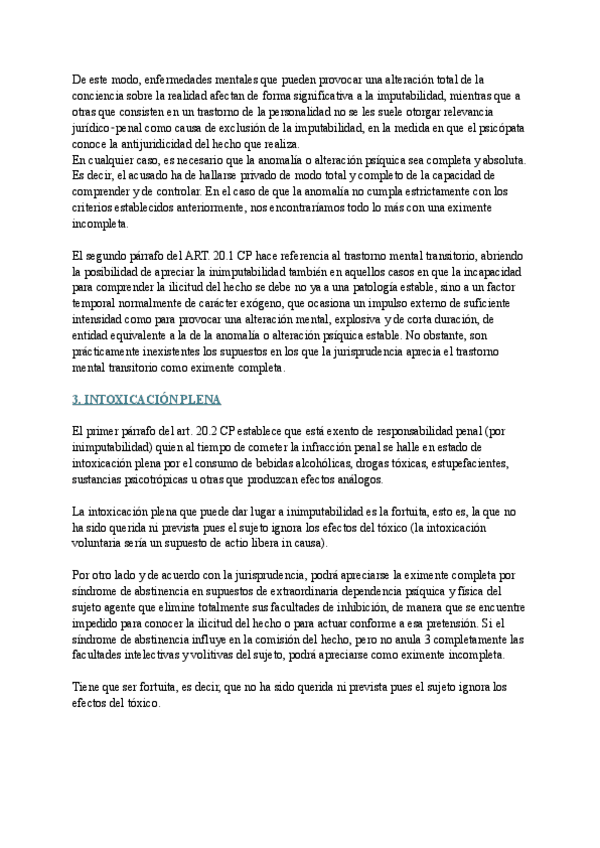 De este modo, enfermedades mentales que pueden provocar una alteración total de la conciencia sobre la realidad afectan de forma significativa a la imputabilidad, mientras que a otras que consisten en un trastorno de la personalidad no se les suele otorgar relevancia jurídico-penal como causa de exclusión de la imputabilidad, en la medida en que el psicópata conoce la antijuridicidad del hecho que realiza.
En cualquier caso, es necesario que la anomalía o alteración psíquica sea completa y absoluta. Es decir, el acusado ha de hallarse privado de modo total y completo de la capacidad de comprender y de controlar. En el caso de que la anomalía no cumpla estrictamente con los criterios establecidos anteriormente, nos encontraríamos todo lo más con una eximente incompleta.

El segundo párrafo del ART. 20.1 CP hace referencia al trastorno mental transitorio, abriendo la posibilidad de apreciar la inimputabilidad también en aquellos casos en que la incapacidad para comprender la ilicitud del hecho se debe no ya a una patología estable, sino a un factor temporal normalmente de carácter exógeno, que ocasiona un impulso externo de suficiente intensidad como para provocar una alteración mental, explosiva y de corta duración, de entidad equivalente a la de la anomalía o alteración psíquica estable. No obstante, son prácticamente inexistentes los supuestos en los que la jurisprudencia aprecia el trastorno mental transitorio como eximente completa.

3. INTOXICACIÓN PLENA

El primer párrafo del art. 20.2 CP establece que está exento de responsabilidad penal (por inimputabilidad) quien al tiempo de cometer la infracción penal se halle en estado de intoxicación plena por el consumo de bebidas alcohólicas, drogas tóxicas, estupefacientes, sustancias psicotrópicas u otras que produzcan efectos análogos.

La intoxicación plena que puede dar lugar a inimputabilidad es la fortuita, esto es, la que no ha sido querida ni prevista pues el sujeto ignora los efectos del tóxico (la intoxicación voluntaria sería un supuesto de actio libera in causa).

Por otro lado y de acuerdo con la jurisprudencia, podrá apreciarse la eximente completa por síndrome de abstinencia en supuestos de extraordinaria dependencia psíquica y física del sujeto agente que elimine totalmente sus facultades de inhibición, de manera que se encuentre impedido para conocer la ilicitud del hecho o para actuar conforme a esa pretensión. Si el síndrome de abstinencia influye en la comisión del hecho, pero no anula 3 completamente las facultades intelectivas y volitivas del sujeto, podrá apreciarse como eximente incompleta.

Tiene que ser fortuita, es decir, que no ha sido querida ni prevista pues el sujeto ignora los efectos del tóxico.